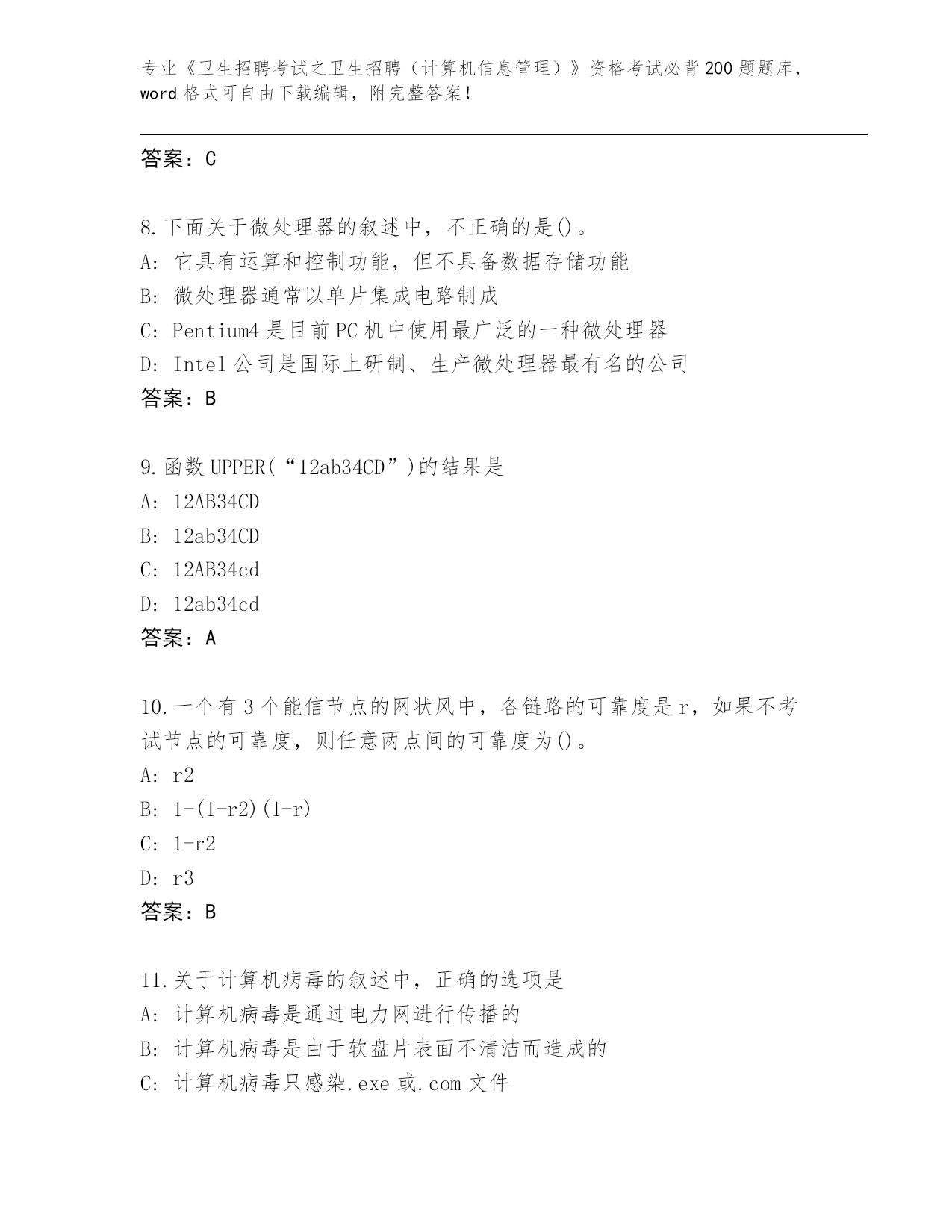 专业《卫生招聘考试之卫生招聘（计算机信息管理）》资格考试必背200题题库，word格式可自由下载编辑，附完整答案！

答案：C

8.下面关于微处理器的叙述中，不正确的是()。
A: 它具有运算和控制功能，但不具备数据存储功能
B: 微处理器通常以单片集成电路制成
C: Pentium4是目前PC机中使用最广泛的一种微处理器
D: Intel公司是国际上研制、生产微处理器最有名的公司
答案：B

9.函数UPPER(“12ab34CD”)的结果是
A: 12AB34CD
B: 12ab34CD
C: 12AB34cd
D: 12ab34cd
答案：A

10.一个有3个能信节点的网状风中，各链路的可靠度是r，如果不考试节点的可靠度，则任意两点间的可靠度为()。
A: r2
B: 1-(1-r2)(1-r)
C: 1-r2
D: r3
答案：B

11.关于计算机病毒的叙述中，正确的选项是
A: 计算机病毒是通过电力网进行传播的
B: 计算机病毒是由于软盘片表面不清洁而造成的
C: 计算机病毒只感染.exe或.com文件